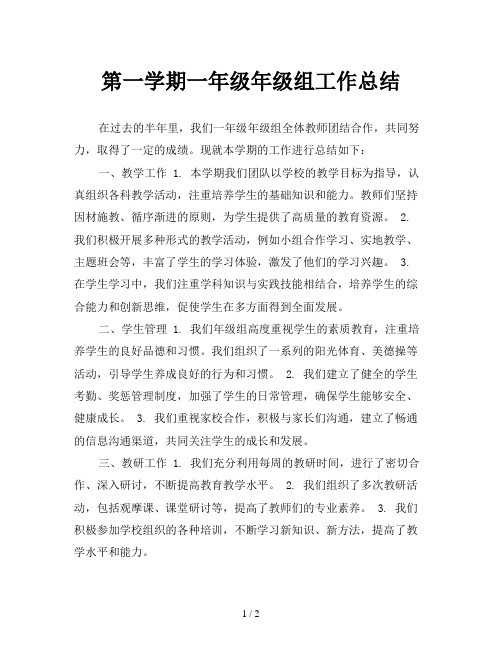 第一学期一年级年级组工作总结

在过去的半年里，我们一年级年级组全体教师团结合作，共同努力，取得了一定的成绩。现就本学期的工作进行总结如下：

一、教学工作 1. 本学期我们团队以学校的教学目标为指导，认真组织各科教学活动，注重培养学生的基础知识和能力。教师们坚持因材施教、循序渐进的原则，为学生提供了高质量的教育资源。 2. 我们积极开展多种形式的教学活动，例如小组合作学习、实地教学、主题班会等，丰富了学生的学习体验，激发了他们的学习兴趣。 3. 在学生学习中，我们注重学科知识与实践技能相结合，培养学生的综合能力和创新思维，促使学生在多方面得到全面发展。

二、学生管理 1. 我们年级组高度重视学生的素质教育，注重培养学生的良好品德和习惯。我们组织了一系列的阳光体育、美德操等活动，引导学生养成良好的行为和习惯。 2. 我们建立了健全的学生考勤、奖惩管理制度，加强了学生的日常管理，确保学生能够安全、健康成长。 3. 我们重视家校合作，积极与家长们沟通，建立了畅通的信息沟通渠道，共同关注学生的成长和发展。

三、教研工作 1. 我们充分利用每周的教研时间，进行了密切合作、深入研讨，不断提高教育教学水平。 2. 我们组织了多次教研活动，包括观摩课、课堂研讨等，提高了教师们的专业素养。 3. 我们积极参加学校组织的各种培训，不断学习新知识、新方法，提高了教学水平和能力。

1 / 2